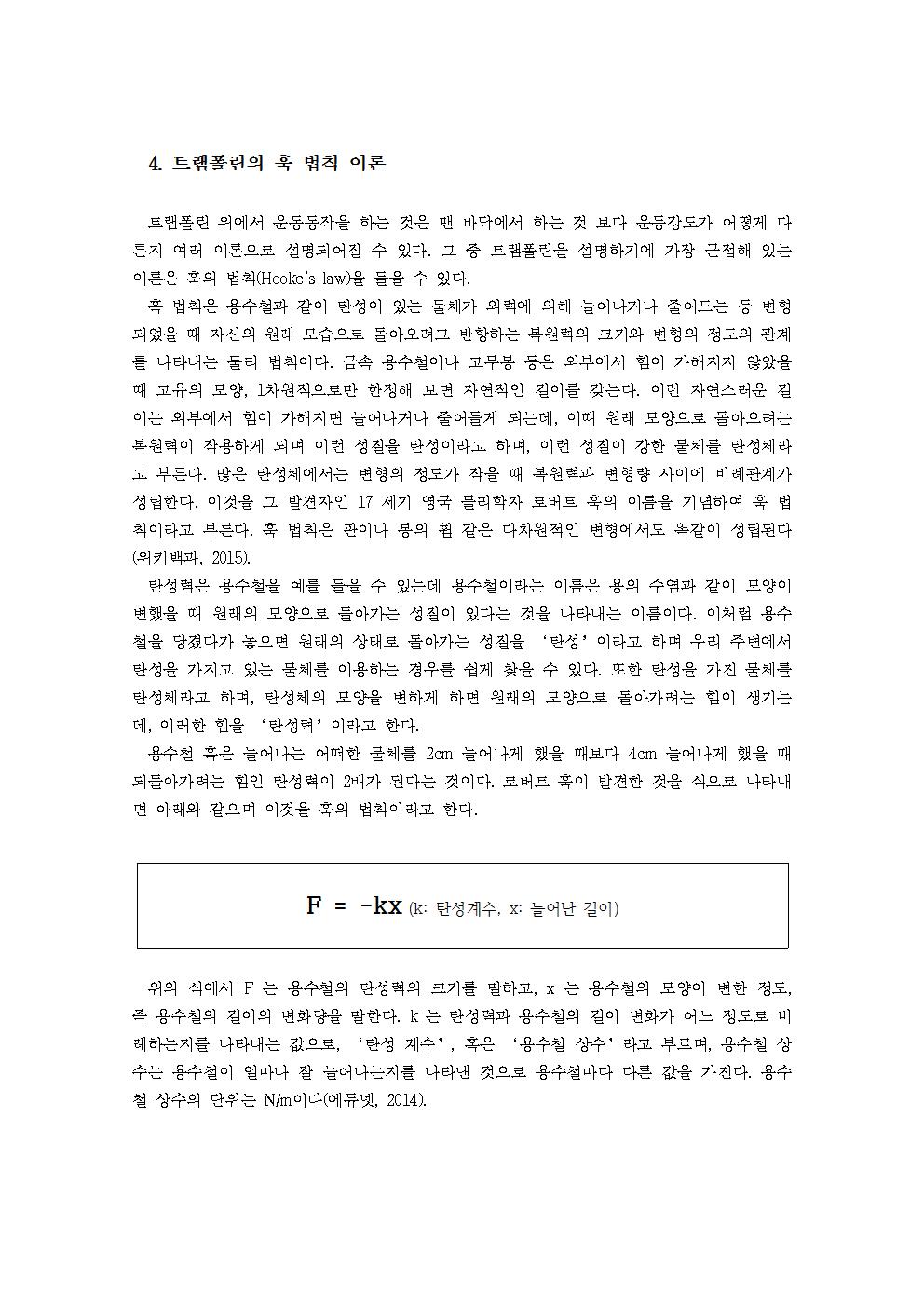 4. 트램폴린의 훅 법칙 이론

트램폴린 위에서 운동동작을 하는 것은 맨 바닥에서 하는 것 보다 운동강도가 어떻게 다른지 여러 이론으로 설명되어질 수 있다. 그 중 트램폴린을 설명하기에 가장 근접해 있는 이론은 훅의 법칙(Hooke's law)을 들을 수 있다.

훅 법칙은 용수철과 같이 탄성이 있는 물체가 외력에 의해 늘어나거나 줄어드는 등 변형되었을 때 자신의 원래 모습으로 돌아오려고 반항하는 복원력의 크기와 변형의 정도의 관계를 나타내는 물리 법칙이다. 금속 용수철이나 고무봉 등은 외부에서 힘이 가해지지 않았을 때 고유의 모양, 1차원적으로만 한정해 보면 자연적인 길이를 갖는다. 이런 자연스러운 길이는 외부에서 힘이 가해지면 늘어나거나 줄어들게 되는데, 이때 원래 모양으로 돌아오려는 복원력이 작용하게 되며 이런 성질을 탄성이라고 하며, 이런 성질이 강한 물체를 탄성체라고 부른다. 많은 탄성체에서는 변형의 정도가 작을 때 복원력과 변형량 사이에 비례관계가 성립한다. 이것을 그 발견자인 17 세기 영국 물리학자 로버트 훅의 이름을 기념하여 훅 법칙이라고 부른다. 훅 법칙은 판이나 봉의 휨 같은 다차원적인 변형에서도 똑같이 성립된다(위키백과, 2015).

탄성력은 용수철을 예를 들을 수 있는데 용수철이라는 이름은 용의 수염과 같이 모양이 변했을 때 원래의 모양으로 돌아가는 성질이 있다는 것을 나타내는 이름이다. 이처럼 용수철을 당겼다가 놓으면 원래의 상태로 돌아가는 성질을 '탄성'이라고 하며 우리 주변에서 탄성을 가지고 있는 물체를 이용하는 경우를 쉽게 찾을 수 있다. 또한 탄성을 가진 물체를 탄성체라고 하며, 탄성체의 모양을 변하게 하면 원래의 모양으로 돌아가려는 힘이 생기는데, 이러한 힘을 '탄성력'이라고 한다.

용수철 혹은 늘어나는 어떠한 물체를 2cm 늘어나게 했을 때보다 4cm 늘어나게 했을 때 되돌아가려는 힘인 탄성력이 2배가 된다는 것이다. 로버트 훅이 발견한 것을 식으로 나타내면 아래와 같으며 이것을 훅의 법칙이라고 한다.

$F = -kx$ (k: 탄성계수, x: 늘어난 길이)

위의 식에서 F 는 용수철의 탄성력의 크기를 말하고, x 는 용수철의 모양이 변한 정도, 즉 용수철의 길이의 변화량을 말한다. k 는 탄성력과 용수철의 길이 변화가 어느 정도로 비례하는지를 나타내는 값으로, '탄성 계수', 혹은 '용수철 상수'라고 부르며, 용수철 상수는 용수철이 얼마나 잘 늘어나는지를 나타낸 것으로 용수철마다 다른 값을 가진다. 용수철 상수의 단위는 N/m이다(에듀넷, 2014).